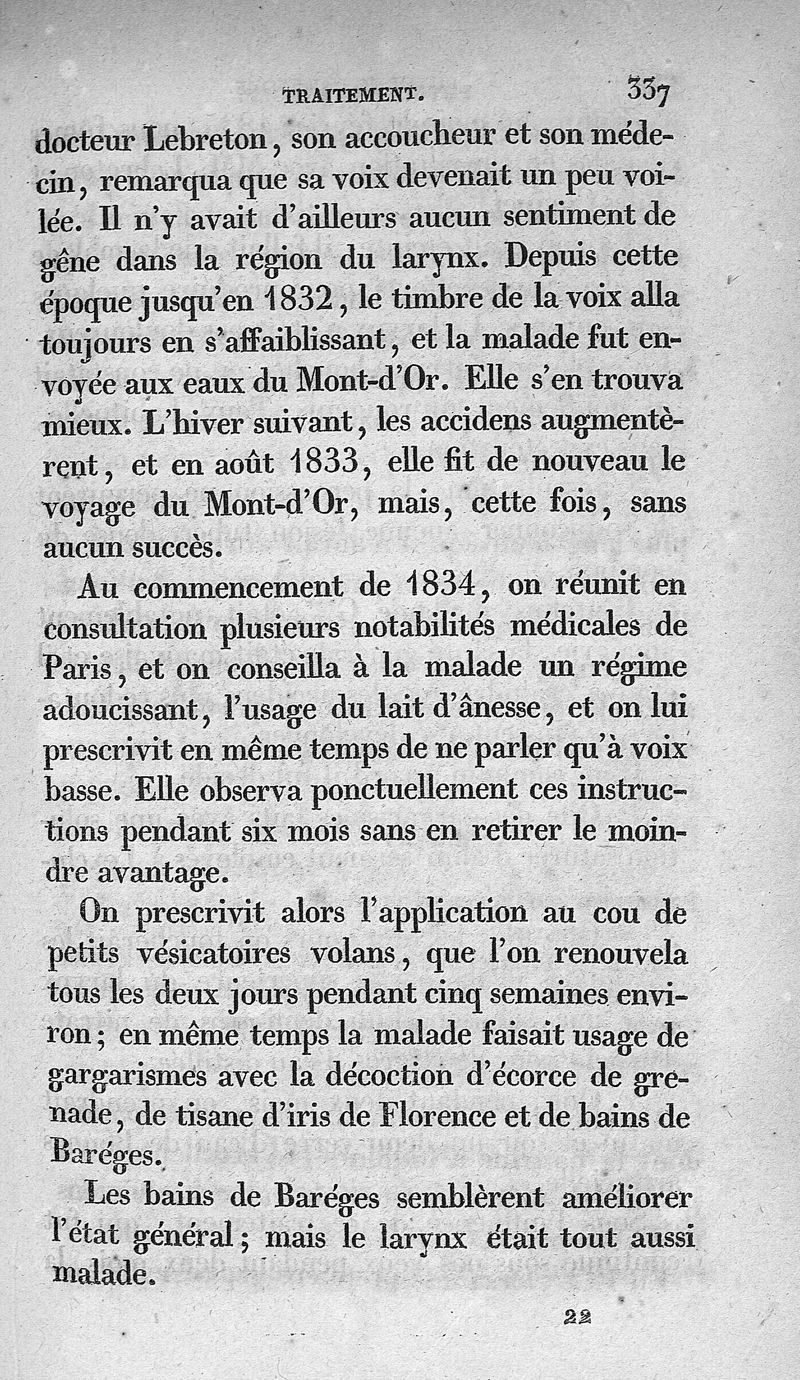 TRAITEMENT. 337

docteur Lebreton, son accoucheur et son médecin, remarqua que sa voix devenait un peu voilée. Il n'y avait d'ailleurs aucun sentiment de gêne dans la région du larynx. Depuis cette époque jusqu'en 1832, le timbre de la voix alla toujours en s'affaiblissant, et la malade fut envoyée aux eaux du Mont-d'Or. Elle s'en trouva mieux. L'hiver suivant, les accidens augmentèrent, et en août 1833, elle fit de nouveau le voyage du Mont-d'Or, mais, cette fois, sans aucun succès.

Au commencement de 1834, on réunit en consultation plusieurs notabilités médicales de Paris, et on conseilla à la malade un régime adoucissant, l'usage du lait d'ânesse, et on lui prescrivit en même temps de ne parler qu'à voix basse. Elle observa ponctuellement ces instructions pendant six mois sans en retirer le moindre avantage.

On prescrivit alors l'application au cou de petits vésicatoires volans, que l'on renouvela tous les deux jours pendant cinq semaines environ; en même temps la malade faisait usage de gargarismes avec la décoction d'écorce de grenade, de tisane d'iris de Florence et de bains de Baréges.

Les bains de Baréges semblèrent améliorer l'état général; mais le larynx était tout aussi malade.

22